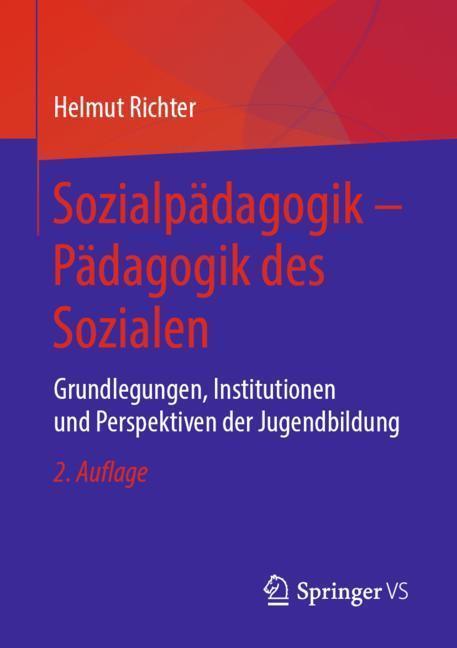 Helmut Richter

Sozialpädagogik – Pädagogik des Sozialen

Grundlegungen, Institutionen und Perspektiven der Jugendbildung

2. Auflage

Springer VS